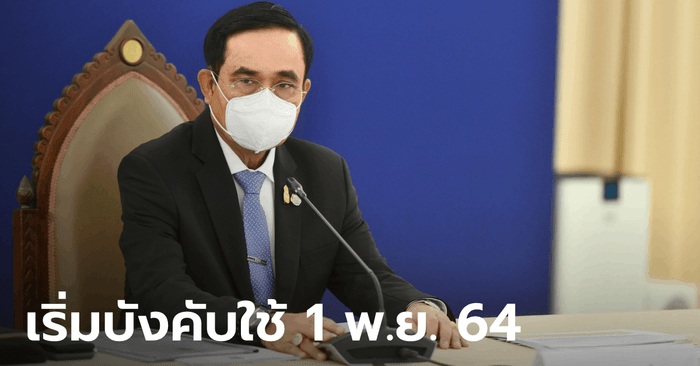 เริ่มบังคับใช้ 1 พ.ย. 64